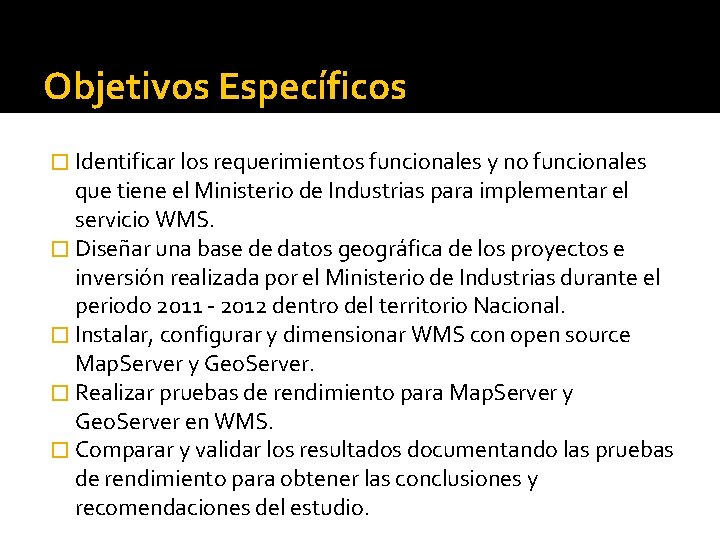 Objetivos Específicos

Identificar los requerimientos funcionales y no funcionales que tiene el Ministerio de Industrias para implementar el servicio WMS.
Diseñar una base de datos geográfica de los proyectos e inversión realizada por el Ministerio de Industrias durante el periodo 2011 - 2012 dentro del territorio Nacional.
Instalar, configurar y dimensionar WMS con open source MapServer y GeoServer.
Realizar pruebas de rendimiento para MapServer y GeoServer en WMS.
Comparar y validar los resultados documentando las pruebas de rendimiento para obtener las conclusiones y recomendaciones del estudio.